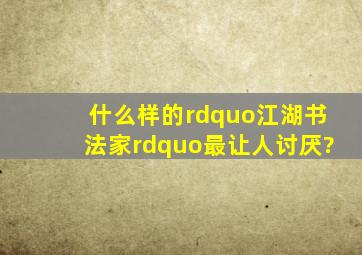 什么样的rdquo江湖书法家rdquo最让人讨厌?